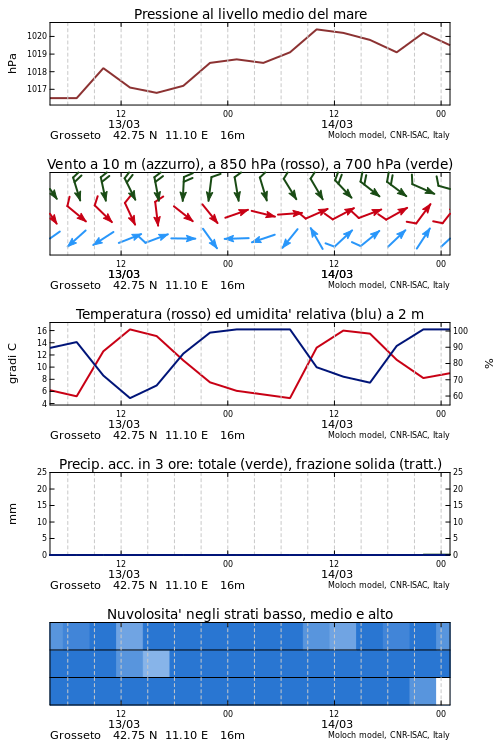 Pressione al livello medio del mare

hPa

1020
1019
1018
1017

12
13/03
00
12
14/03
00

Grosseto 42.75 N 11.10 E 16m
Moloch model, CNR-ISAC, Italy

Vento a 10 m (azzurro), a 850 hPa (rosso), a 700 hPa (verde)

12
13/03
00
12
14/03
00

Grosseto 42.75 N 11.10 E 16m
Moloch model, CNR-ISAC, Italy

Temperatura (rosso) ed umidita' relativa (blu) a 2 m

gradi C

16
14
12
10
8
6
4

%

100
90
80
70
60

12
13/03
00
12
14/03
00

Grosseto 42.75 N 11.10 E 16m
Moloch model, CNR-ISAC, Italy

Precip. acc. in 3 ore: totale (verde), frazione solida (tratt.)

mm

25
20
15
10
5
0

25
20
15
10
5
0

12
13/03
00
12
14/03
00

Grosseto 42.75 N 11.10 E 16m
Moloch model, CNR-ISAC, Italy

Nuvolosita' negli strati basso, medio e alto

12
13/03
00
12
14/03
00

Grosseto 42.75 N 11.10 E 16m
Moloch model, CNR-ISAC, Italy